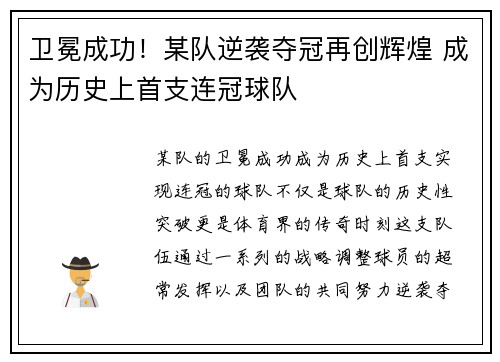 卫冕成功！某队逆袭夺冠再创辉煌 成为历史上首支连冠球队

某队的卫冕成功成为历史上首支实现连冠的球队不仅是球队的历史性突破更是体育界的传奇时刻这支队伍通过一系列的战略调整球员的超常发挥以及团队的共同努力逆袭夺